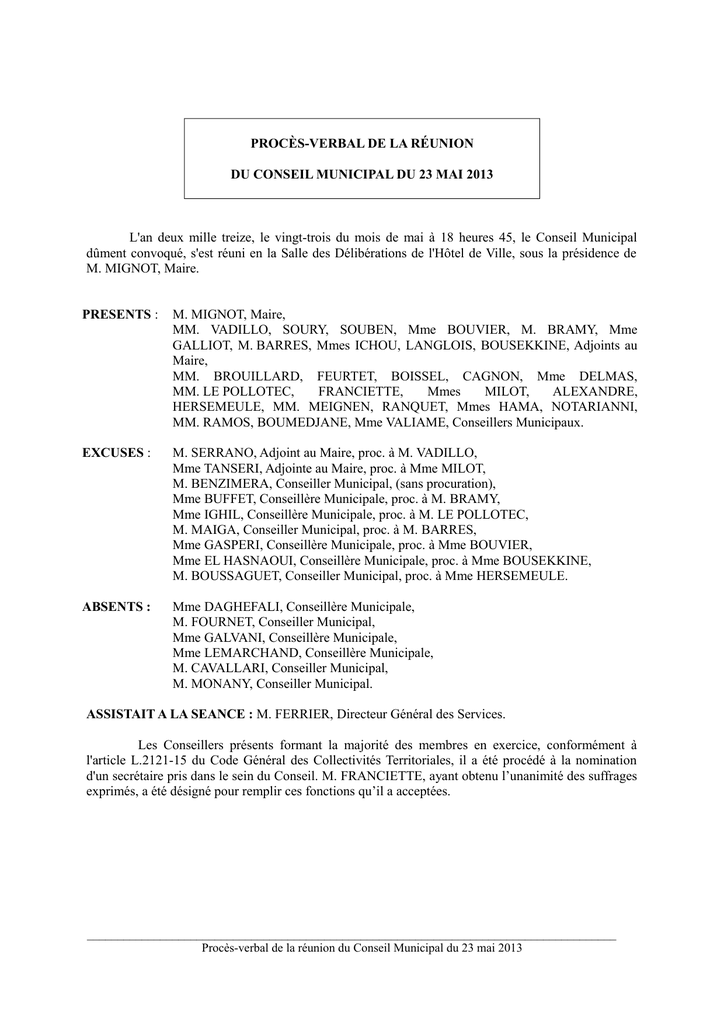 PROCÈS-VERBAL DE LA RÉUNION

DU CONSEIL MUNICIPAL DU 23 MAI 2013

L'an deux mille treize, le vingt-trois du mois de mai à 18 heures 45, le Conseil Municipal dûment convoqué, s'est réuni en la Salle des Délibérations de l'Hôtel de Ville, sous la présidence de M. MIGNOT, Maire.

PRESENTS : M. MIGNOT, Maire,
MM. VADILLO, SOURY, SOUBEN, Mme BOUVIER, M. BRAMY, Mme GALLIOT, M. BARRES, Mmes ICHOU, LANGLOIS, BOUSEKKINE, Adjoints au Maire,
MM. BROUILLARD, FEURTET, BOISSEL, CAGNON, Mme DELMAS, MM. LE POLLOTEC, FRANCIETTE, Mmes MILOT, ALEXANDRE, HERSEMEULE, MM. MEIGNEN, RANQUET, Mmes HAMA, NOTARIANNI, MM. RAMOS, BOUMEDJANE, Mme VALIAME, Conseillers Municipaux.

EXCUSES : M. SERRANO, Adjoint au Maire, proc. à M. VADILLO,
Mme TANSERI, Adjointe au Maire, proc. à Mme MILOT,
M. BENZIMERA, Conseiller Municipal, (sans procuration),
Mme BUFFET, Conseillère Municipale, proc. à M. BRAMY,
Mme IGHIL, Conseillère Municipale, proc. à M. LE POLLOTEC,
M. MAIGA, Conseiller Municipal, proc. à M. BARRES,
Mme GASPERI, Conseillère Municipale, proc. à Mme BOUVIER,
Mme EL HASNAOUI, Conseillère Municipale, proc. à Mme BOUSEKKINE,
M. BOUSSAGUET, Conseiller Municipal, proc. à Mme HERSEMEULE.

ABSENTS : Mme DAGHEFALI, Conseillère Municipale,
M. FOURNET, Conseiller Municipal,
Mme GALVANI, Conseillère Municipale,
Mme LEMARCHAND, Conseillère Municipale,
M. CAVALLARI, Conseiller Municipal,
M. MONANY, Conseiller Municipal.

ASSISTAIT A LA SEANCE : M. FERRIER, Directeur Général des Services.

Les Conseillers présents formant la majorité des membres en exercice, conformément à l'article L.2121-15 du Code Général des Collectivités Territoriales, il a été procédé à la nomination d'un secrétaire pris dans le sein du Conseil. M. FRANCIETTE, ayant obtenu l'unanimité des suffrages exprimés, a été désigné pour remplir ces fonctions qu'il a acceptées.

Procès-verbal de la réunion du Conseil Municipal du 23 mai 2013